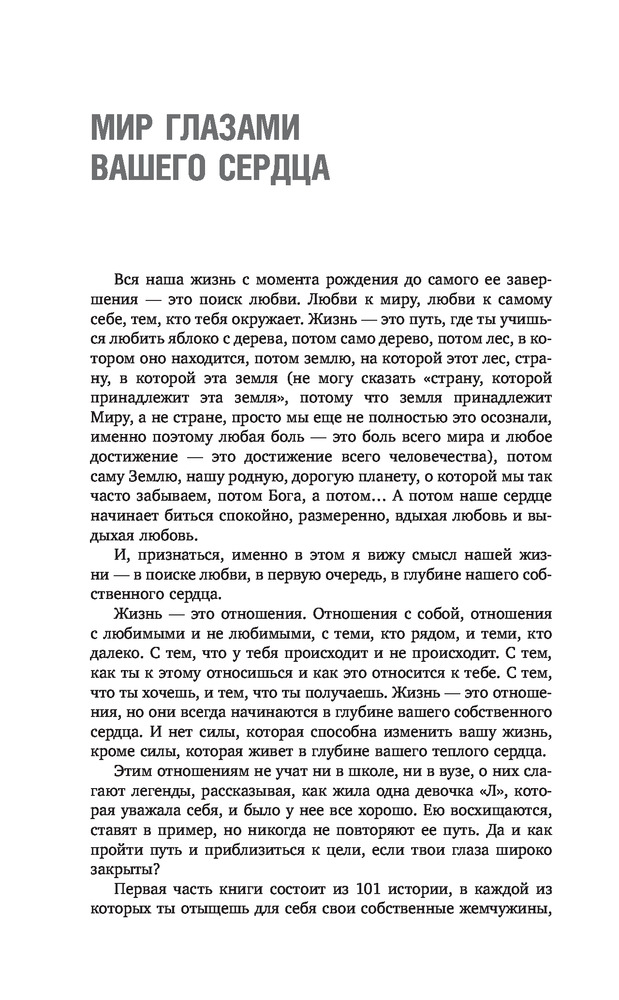 МИР ГЛАЗАМИ ВАШЕГО СЕРДЦА

Вся наша жизнь с момента рождения до самого ее завершения — это поиск любви. Любви к миру, любви к самому себе, тем, кто тебя окружает. Жизнь — это путь, где ты учишься любить яблоко с дерева, потом само дерево, потом лес, в котором оно находится, потом землю, на которой этот лес, страну, в которой эта земля (не могу сказать «страну, которой принадлежит эта земля», потому что земля принадлежит Миру, а не стране, просто мы еще не полностью это осознали, именно поэтому любая боль — это боль всего мира и любое достижение — это достижение всего человечества), потом саму Землю, нашу родную, дорогую планету, о которой мы так часто забываем, потом Бога, а потом… А потом наше сердце начинает биться спокойно, размеренно, вдыхая любовь и выдыхая любовь.

И, признаться, именно в этом я вижу смысл нашей жизни — в поиске любви, в первую очередь, в глубине нашего собственного сердца.

Жизнь — это отношения. Отношения с собой, отношения с любимыми и не любимыми, с теми, кто рядом, и теми, кто далеко. С тем, что у тебя происходит и не происходит. С тем, как ты к этому относишься и как это относится к тебе. С тем, что ты хочешь, и тем, что ты получаешь. Жизнь — это отношения, но они всегда начинаются в глубине вашего собственного сердца. И нет силы, которая способна изменить вашу жизнь, кроме силы, которая живет в глубине вашего теплого сердца.

Этим отношениям не учат ни в школе, ни в вузе, о них слагают легенды, рассказывая, как жила одна девочка «Л», которая уважала себя, и было у нее все хорошо. Ею восхищаются, ставят в пример, но никогда не повторяют ее путь. Да и как пройти путь и приблизиться к цели, если твои глаза широко закрыты?

Первая часть книги состоит из 101 истории, в каждой из которых ты отыщешь для себя свои собственные жемчужины,